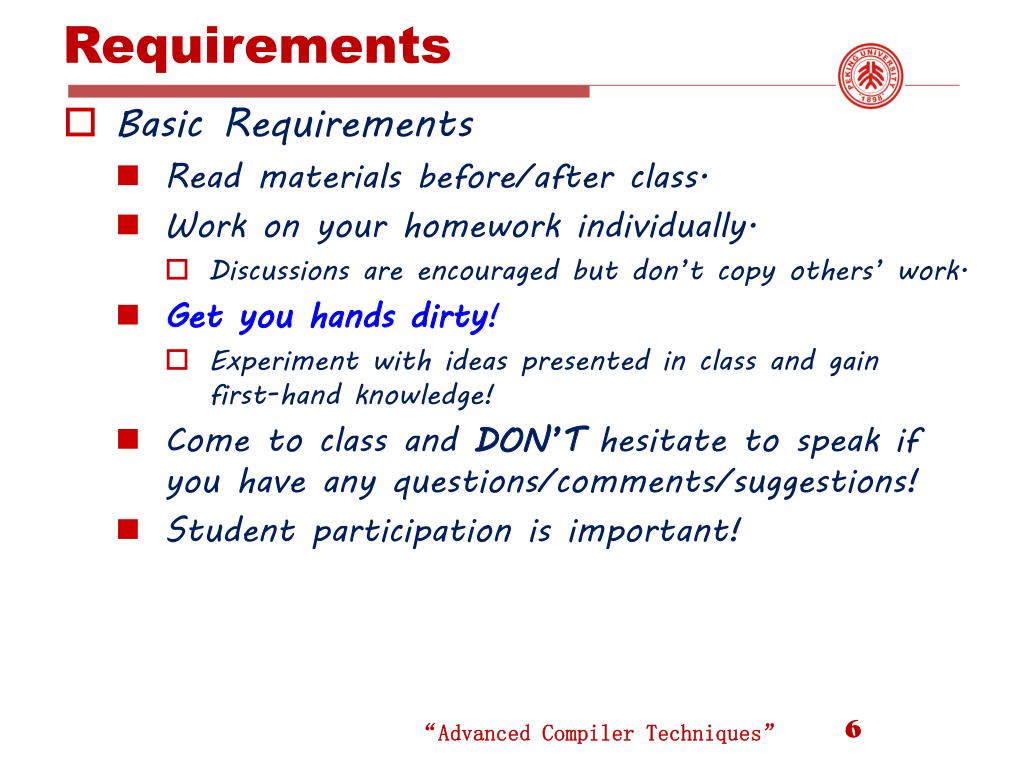 Requirements

PEKING UNIVERSITY 1898

Basic Requirements

Read materials before/after class.

Work on your homework individually.

Discussions are encouraged but don't copy others' work.

Get you hands dirty!

Experiment with ideas presented in class and gain first-hand knowledge!

Come to class and DON'T hesitate to speak if you have any questions/comments/suggestions!

Student participation is important!

"Advanced Compiler Techniques"

6